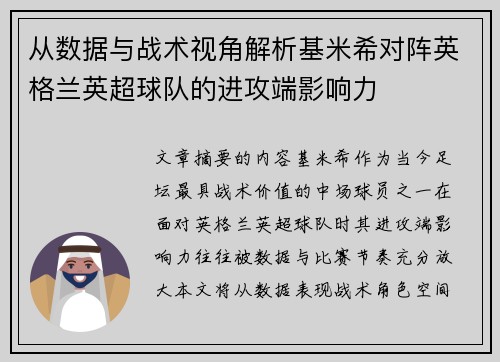 从数据与战术视角解析基米希对阵英格兰英超球队的进攻端影响力

文章摘要的内容基米希作为当今足坛最具战术价值的中场球员之一在面对英格兰英超球队时其进攻端影响力往往被数据与比赛节奏充分放大本文将从数据表现战术角色空间